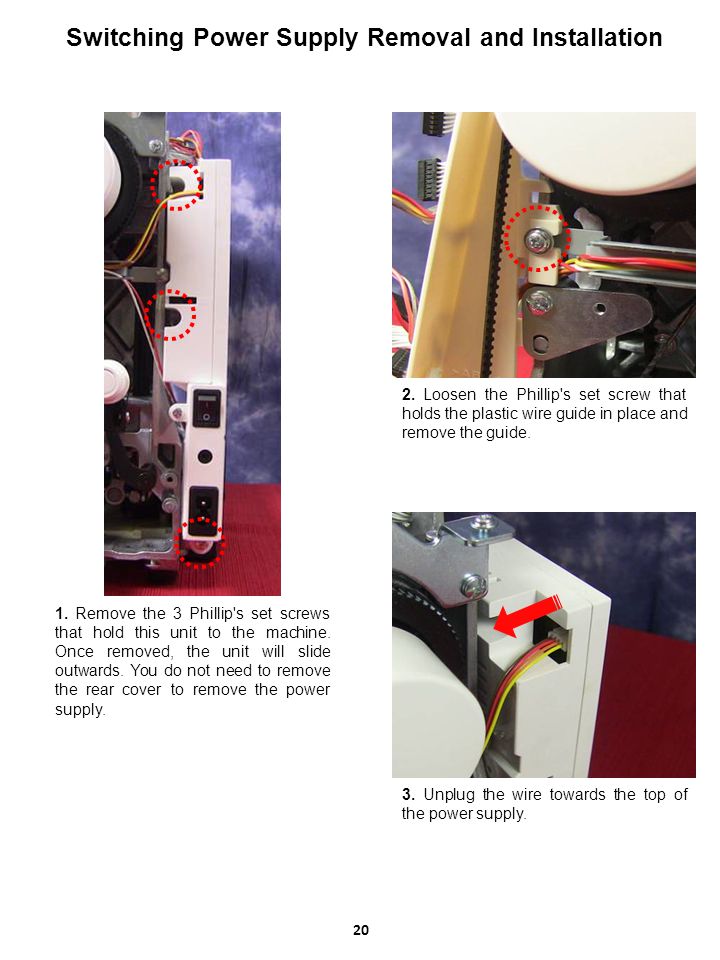 Switching Power Supply Removal and Installation

1. Remove the 3 Phillip's set screws that hold this unit to the machine. Once removed, the unit will slide outwards. You do not need to remove the rear cover to remove the power supply.

2. Loosen the Phillip's set screw that holds the plastic wire guide in place and remove the guide.

3. Unplug the wire towards the top of the power supply.

20